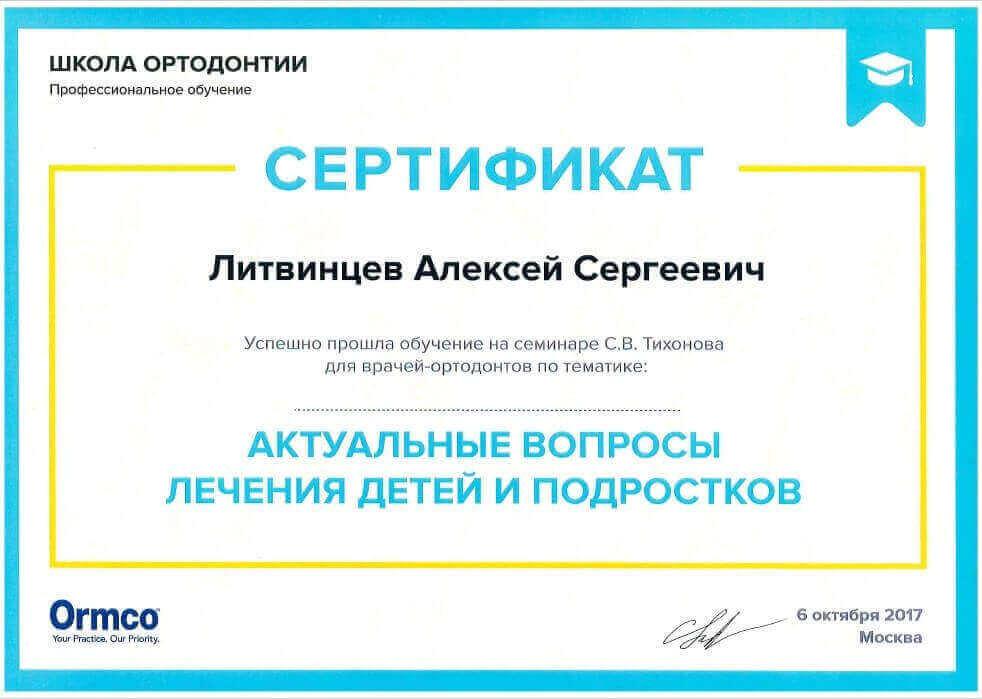 ШКОЛА ОРТОДОНТИИ
Профессиональное обучение

СЕРТИФИКАТ

Литвинцев Алексей Сергеевич

Успешно прошла обучение на семинаре С.В. Тихонова для врачей-ортодонтов по тематике:

АКТУАЛЬНЫЕ ВОПРОСЫ ЛЕЧЕНИЯ ДЕТЕЙ И ПОДРОСТКОВ

Ormco
Your Practice. Our Priority.

6 октября 2017
Москва